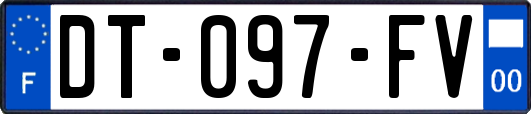 F
DT-097-FV
00